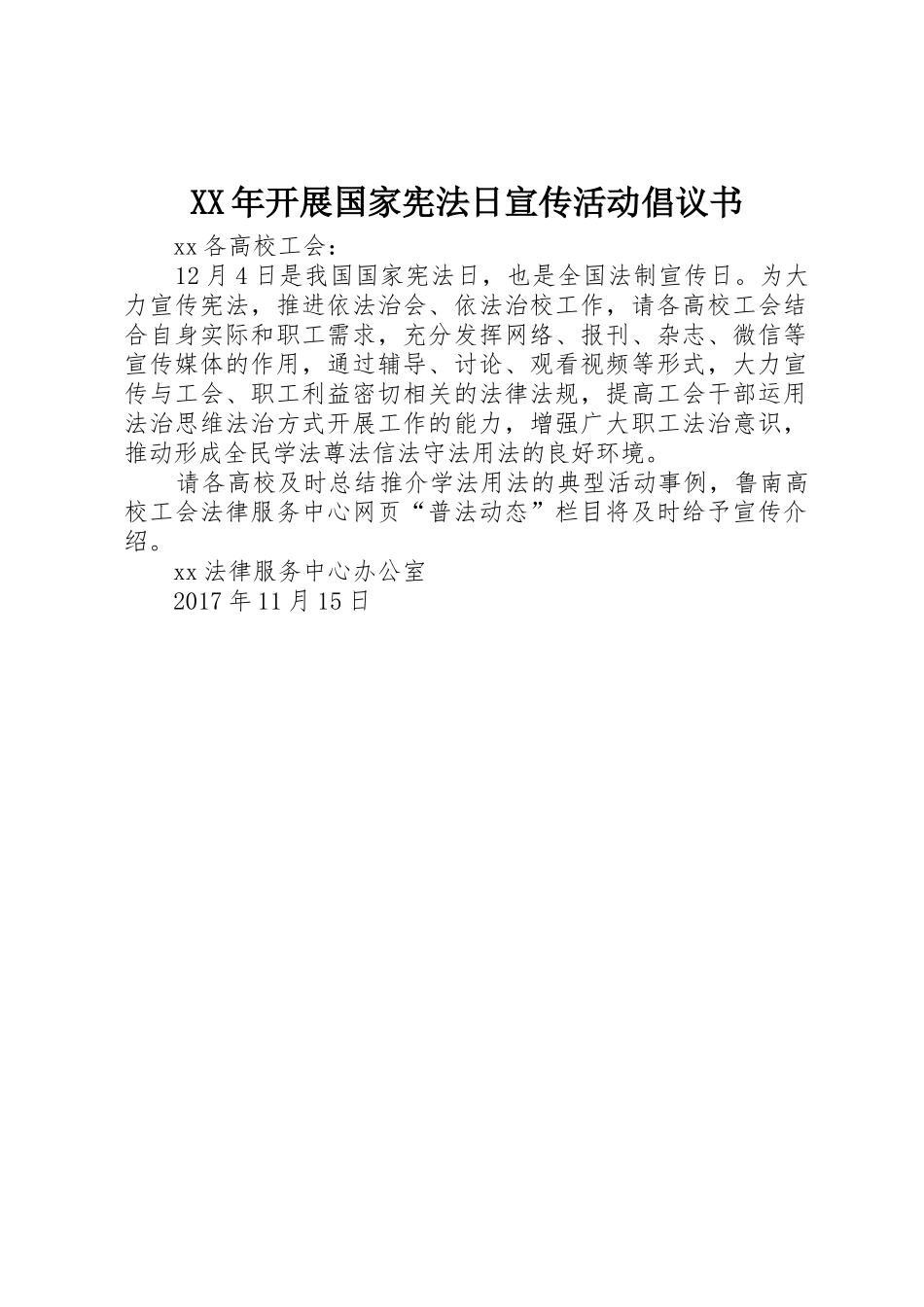 XX年开展国家宪法日宣传活动倡议书

xx各高校工会：

12月4日是我国国家宪法日，也是全国法制宣传日。为大力宣传宪法，推进依法治会、依法治校工作，请各高校工会结合自身实际和职工需求，充分发挥网络、报刊、杂志、微信等宣传媒体的作用，通过辅导、讨论、观看视频等形式，大力宣传与工会、职工利益密切相关的法律法规，提高工会干部运用法治思维法治方式开展工作的能力，增强广大职工法治意识，推动形成全民学法尊法信法守法用法的良好环境。

请各高校及时总结推介学法用法的典型活动事例，鲁南高校工会法律服务中心网页“普法动态”栏目将及时给予宣传介绍。

xx法律服务中心办公室

2017年11月15日